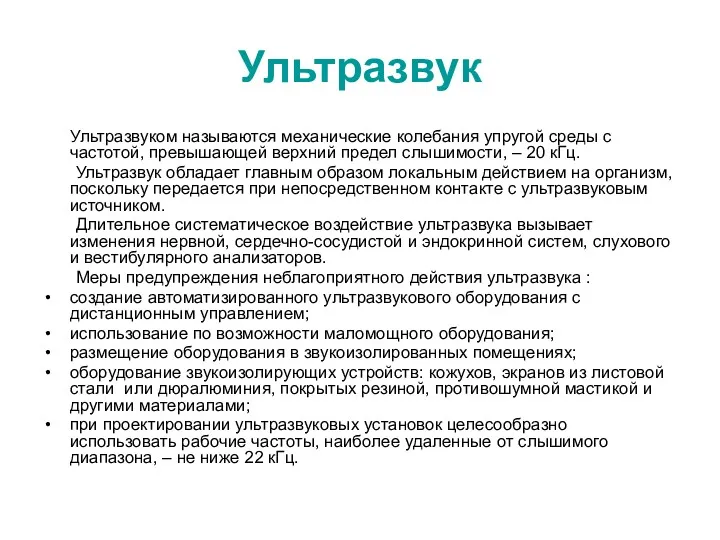 Ультразвук

Ультразвуком называются механические колебания упругой среды с частотой, превышающей верхний предел слышимости, – 20 кГц.

Ультразвук обладает главным образом локальным действием на организм, поскольку передается при непосредственном контакте с ультразвуковым источником.

Длительное систематическое воздействие ультразвука вызывает изменения нервной, сердечно-сосудистой и эндокринной систем, слухового и вестибулярного анализаторов.

Меры предупреждения неблагоприятного действия ультразвука :

• создание автоматизированного ультразвукового оборудования с дистанционным управлением;
• использование по возможности маломощного оборудования;
• размещение оборудования в звукоизолированных помещениях;
• оборудование звукоизолирующих устройств: кожухов, экранов из листовой стали или дюралюминия, покрытых резиной, противошумной мастикой и другими материалами;
• при проектировании ультразвуковых установок целесообразно использовать рабочие частоты, наиболее удаленные от слышимого диапазона, – не ниже 22 кГц.